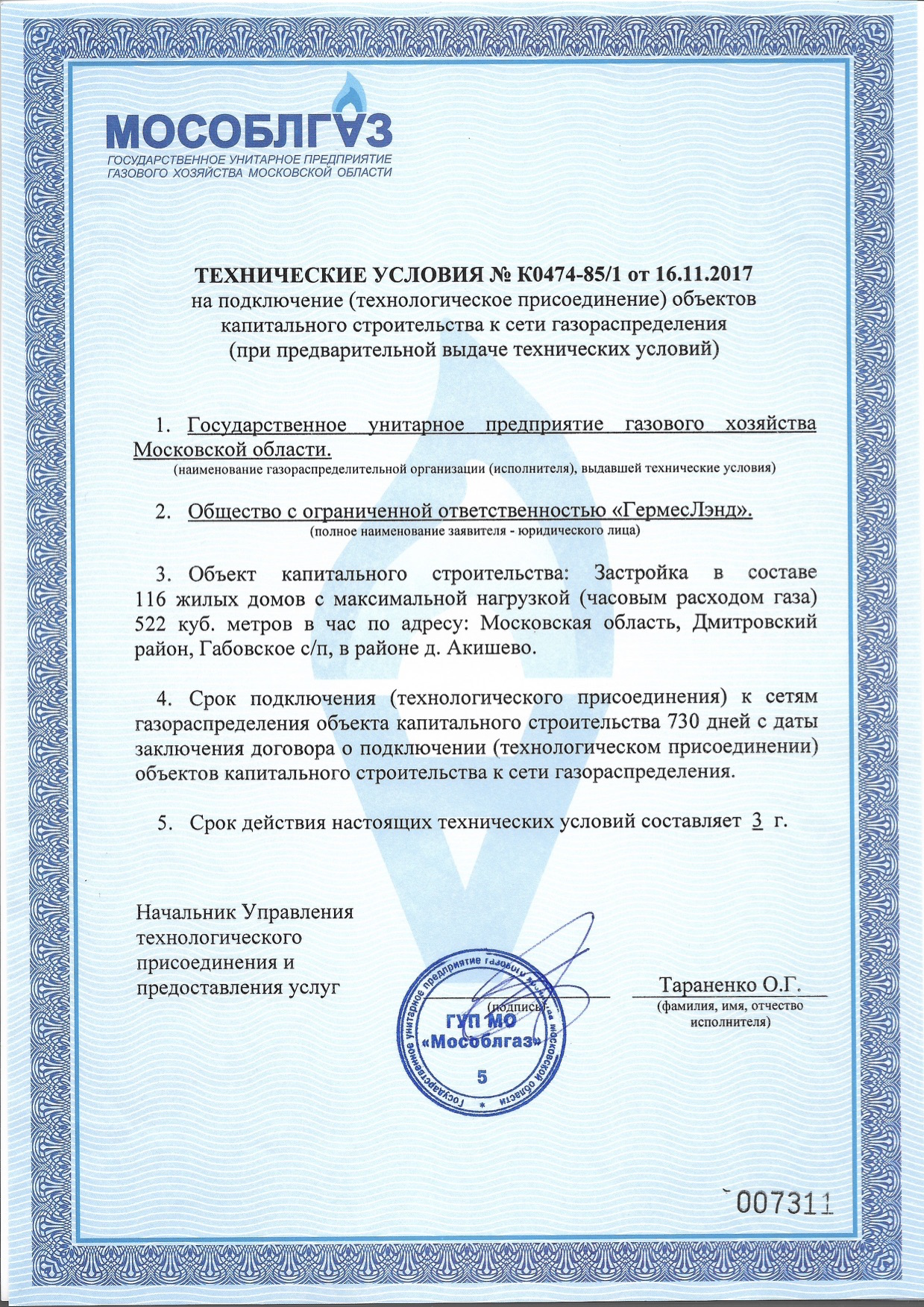 МОСОБЛГАЗ
ГОСУДАРСТВЕННОЕ УНИТАРНОЕ ПРЕДПРИЯТИЕ ГАЗОВОГО ХОЗЯЙСТВА МОСКОВСКОЙ ОБЛАСТИ

ТЕХНИЧЕСКИЕ УСЛОВИЯ № К0474-85/1 от 16.11.2017
на подключение (технологическое присоединение) объектов капитального строительства к сети газораспределения
(при предварительной выдаче технических условий)

1. Государственное унитарное предприятие газового хозяйства Московской области.
(наименование газораспределительной организации (исполнителя), выдавшей технические условия)

2. Общество с ограниченной ответственностью «ГермесЛэнд».
(полное наименование заявителя - юридического лица)

3. Объект капитального строительства: Застройка в составе 116 жилых домов с максимальной нагрузкой (часовым расходом газа) 522 куб. метров в час по адресу: Московская область, Дмитровский район, Габовское с/п, в районе д. Акишево.

4. Срок подключения (технологического присоединения) к сетям газораспределения объекта капитального строительства 730 дней с даты заключения договора о подключении (технологическом присоединении) объектов капитального строительства к сети газораспределения.

5. Срок действия настоящих технических условий составляет 3 г.

Начальник Управления технологического присоединения и предоставления услуг

(подпись)

Тараненко О.Г.
(фамилия, имя, отчество исполнителя)

Государственное унитарное предприятие газового хозяйства Московской области
ГУП МО «Мособлгаз»
5

007311